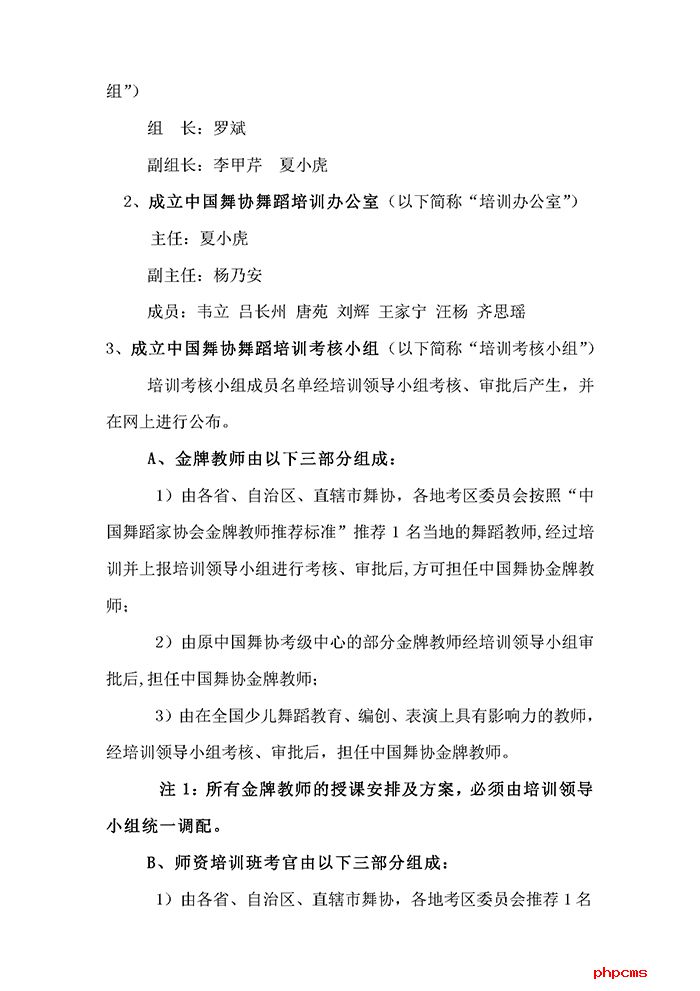 组”）

组　长：罗斌

副组长：李甲芹　夏小虎

2、成立中国舞协舞蹈培训办公室（以下简称“培训办公室”）

主任：夏小虎

副主任：杨乃安

成员：韦立 吕长州 唐苑 刘辉 王家宁 汪杨 齐思瑶

3、成立中国舞协舞蹈培训考核小组（以下简称“培训考核小组”）

培训考核小组成员名单经培训领导小组考核、审批后产生，并在网上进行公布。

A、金牌教师由以下三部分组成：

1）由各省、自治区、直辖市舞协，各地考区委员会按照“中国舞蹈家协会金牌教师推荐标准”推荐 1 名当地的舞蹈教师，经过培训并上报培训领导小组进行考核、审批后，方可担任中国舞协金牌教师；

2）由原中国舞协考级中心的部分金牌教师经培训领导小组审批后，担任中国舞协金牌教师；

3）由在全国少儿舞蹈教育、编创、表演上具有影响力的教师，经培训领导小组考核、审批后，担任中国舞协金牌教师。

注 1：所有金牌教师的授课安排及方案，必须由培训领导小组统一调配。

B、师资培训班考官由以下三部分组成：

1）由各省、自治区、直辖市舞协，各地考区委员会推荐 1 名

phpcms